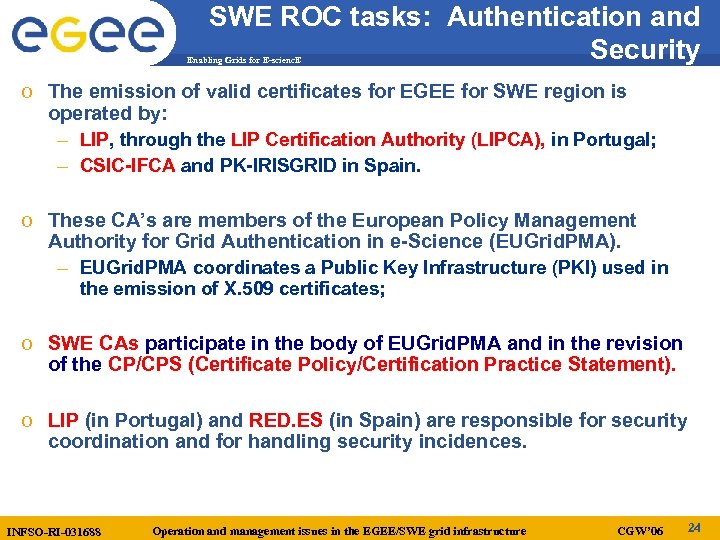 egee

Enabling Grids for E-sciencE

SWE ROC tasks: Authentication and Security

o The emission of valid certificates for EGEE for SWE region is operated by:

- LIP, through the LIP Certification Authority (LIPCA), in Portugal;
- CSIC-IFCA and PK-IRISGRID in Spain.

o These CA's are members of the European Policy Management Authority for Grid Authentication in e-Science (EUGridPMA).

- EUGridPMA coordinates a Public Key Infrastructure (PKI) used in the emission of X.509 certificates;

o SWE CAs participate in the body of EUGridPMA and in the revision of the CP/CPS (Certificate Policy/Certification Practice Statement).

o LIP (in Portugal) and RED.ES (in Spain) are responsible for security coordination and for handling security incidences.

INFSO-RI-031688 Operation and management issues in the EGEE/SWE grid infrastructure CGW'06 24